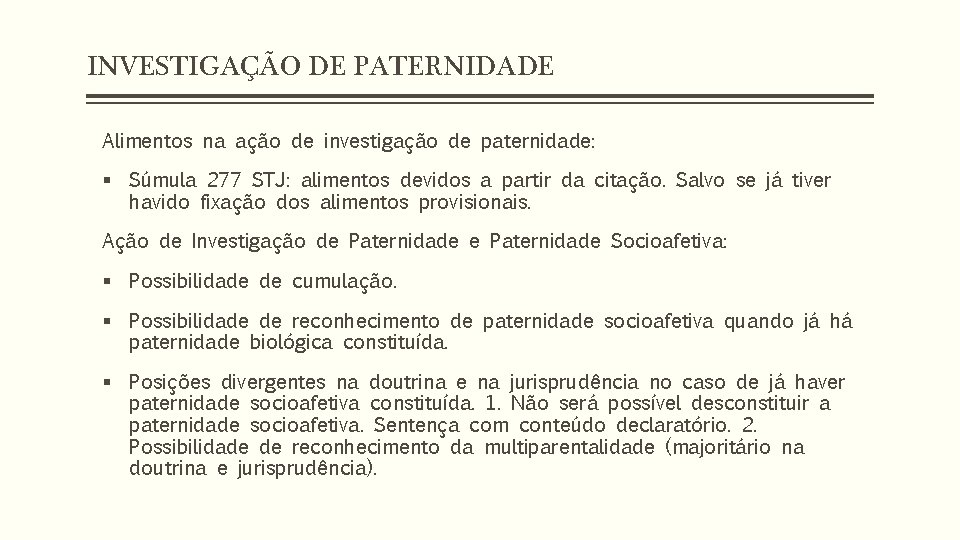 INVESTIGAÇÃO DE PATERNIDADE

Alimentos na ação de investigação de paternidade:

▪ Súmula 277 STJ: alimentos devidos a partir da citação. Salvo se já tiver havido fixação dos alimentos provisionais.

Ação de Investigação de Paternidade e Paternidade Socioafetiva:

▪ Possibilidade de cumulação.

▪ Possibilidade de reconhecimento de paternidade socioafetiva quando já há paternidade biológica constituída.

▪ Posições divergentes na doutrina e na jurisprudência no caso de já haver paternidade socioafetiva constituída. 1. Não será possível desconstituir a paternidade socioafetiva. Sentença com conteúdo declaratório. 2. Possibilidade de reconhecimento da multiparentalidade (majoritário na doutrina e jurisprudência).